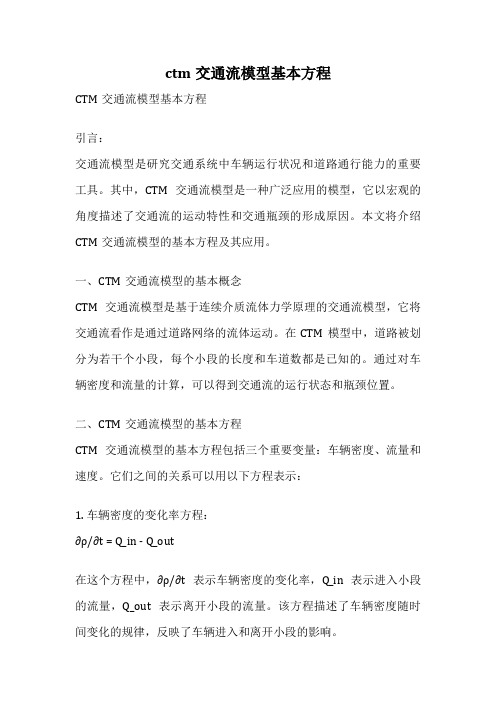 ctm 交通流模型基本方程

CTM 交通流模型基本方程

引言：

交通流模型是研究交通系统中车辆运行状况和道路通行能力的重要工具。其中，CTM 交通流模型是一种广泛应用的模型，它以宏观的角度描述了交通流的运动特性和交通瓶颈的形成原因。本文将介绍 CTM 交通流模型的基本方程及其应用。

一、CTM 交通流模型的基本概念

CTM 交通流模型是基于连续介质流体力学原理的交通流模型，它将交通流看作是通过道路网络的流体运动。在 CTM 模型中，道路被划分为若干个小段，每个小段的长度和车道数都是已知的。通过对车辆密度和流量的计算，可以得到交通流的运行状态和瓶颈位置。

二、CTM 交通流模型的基本方程

CTM 交通流模型的基本方程包括三个重要变量：车辆密度、流量和速度。它们之间的关系可以用以下方程表示：

1. 车辆密度的变化率方程：

$\partial\rho/\partial t = Q\_in - Q\_out$

在这个方程中，$\partial\rho/\partial t$ 表示车辆密度的变化率，Q_in 表示进入小段的流量，Q_out 表示离开小段的流量。该方程描述了车辆密度随时间变化的规律，反映了车辆进入和离开小段的影响。